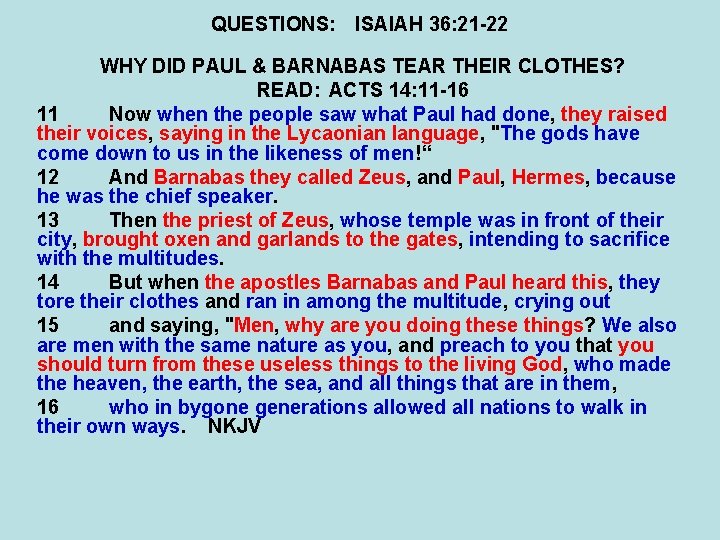 QUESTIONS: ISAIAH 36:21-22

WHY DID PAUL & BARNABAS TEAR THEIR CLOTHES?
READ: ACTS 14:11-16

11 Now when the people saw what Paul had done, they raised their voices, saying in the Lycaonian language, "The gods have come down to us in the likeness of men!“

12 And Barnabas they called Zeus, and Paul, Hermes, because he was the chief speaker.

13 Then the priest of Zeus, whose temple was in front of their city, brought oxen and garlands to the gates, intending to sacrifice with the multitudes.

14 But when the apostles Barnabas and Paul heard this, they tore their clothes and ran in among the multitude, crying out

15 and saying, "Men, why are you doing these things? We also are men with the same nature as you, and preach to you that you should turn from these useless things to the living God, who made the heaven, the earth, the sea, and all things that are in them,

16 who in bygone generations allowed all nations to walk in their own ways. NKJV